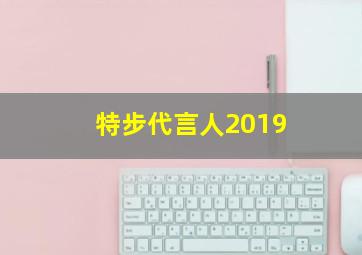 特步代言人2019